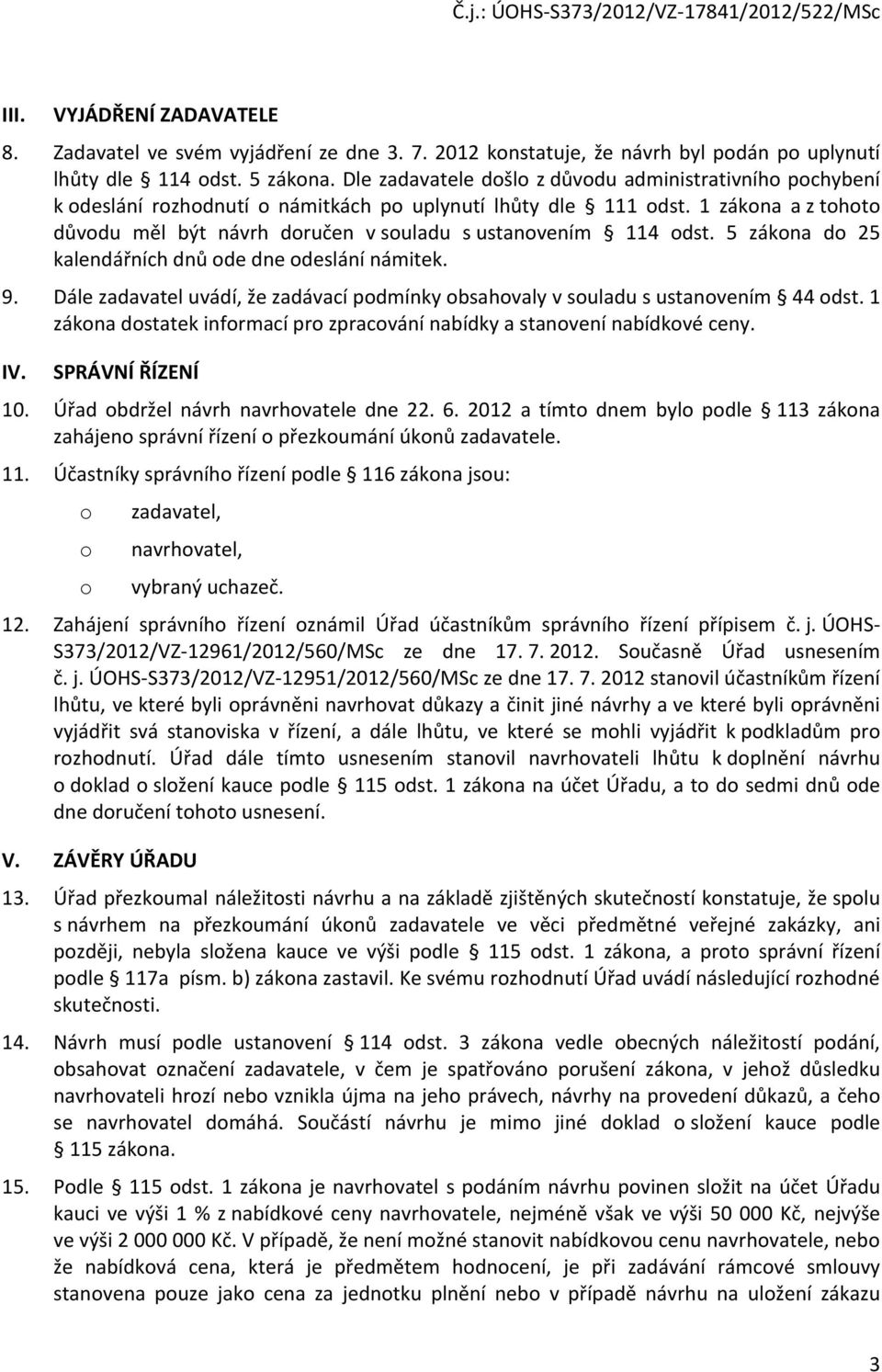 Č.j.: ÚOHS-S373/2012/VZ-17841/2012/522/MSc

III. VYJÁDŘENÍ ZADAVATELE

8. Zadavatel ve svém vyjádření ze dne 3. 7. 2012 konstatuje, že návrh byl podán po uplynutí lhůty dle § 114 odst. 5 zákona. Dle zadavatele došlo z důvodu administrativního pochybení k odeslání rozhodnutí o námitkách po uplynutí lhůty dle § 111 odst. 1 zákona a z tohoto důvodu měl být návrh doručen v souladu s ustanovením § 114 odst. 5 zákona do 25 kalendářních dnů ode dne odeslání námitek.

9. Dále zadavatel uvádí, že zadávací podmínky obsahovaly v souladu s ustanovením § 44 odst. 1 zákona dostatek informací pro zpracování nabídky a stanovení nabídkové ceny.

IV. SPRÁVNÍ ŘÍZENÍ

10. Úřad obdržel návrh navrhovatele dne 22. 6. 2012 a tímto dnem bylo podle § 113 zákona zahájeno správní řízení o přezkoumání úkonů zadavatele.

11. Účastníky správního řízení podle § 116 zákona jsou:

o zadavatel,

o navrhovatel,

o vybraný uchazeč.

12. Zahájení správního řízení oznámil Úřad účastníkům správního řízení přípisem č. j. ÚOHS-S373/2012/VZ-12961/2012/560/MSc ze dne 17. 7. 2012. Současně Úřad usnesením č. j. ÚOHS-S373/2012/VZ-12951/2012/560/MSc ze dne 17. 7. 2012 stanovil účastníkům řízení lhůtu, ve které byli oprávněni navrhovat důkazy a činit jiné návrhy a ve které byli oprávněni vyjádřit svá stanoviska v řízení, a dále lhůtu, ve které se mohli vyjádřit k podkladům pro rozhodnutí. Úřad dále tímto usnesením stanovil navrhovateli lhůtu k doplnění návrhu o doklad o složení kauce podle § 115 odst. 1 zákona na účet Úřadu, a to do sedmi dnů ode dne doručení tohoto usnesení.

V. ZÁVĚRY ÚŘADU

13. Úřad přezkoumal náležitosti návrhu a na základě zjištěných skutečností konstatuje, že spolu s návrhem na přezkoumání úkonů zadavatele ve věci předmětné veřejné zakázky, ani později, nebyla složena kauce ve výši podle § 115 odst. 1 zákona, a proto správní řízení podle § 117a písm. b) zákona zastavil. Ke svému rozhodnutí Úřad uvádí následující rozhodné skutečnosti.

14. Návrh musí podle ustanovení § 114 odst. 3 zákona vedle obecných náležitostí podání, obsahovat označení zadavatele, v čem je spatřováno porušení zákona, v jehož důsledku navrhovateli hrozí nebo vznikla újma na jeho právech, návrhy na provedení důkazů, a čeho se navrhovatel domáhá. Součástí návrhu je mimo jiné doklad o složení kauce podle § 115 zákona.

15. Podle § 115 odst. 1 zákona je navrhovatel s podáním návrhu povinen složit na účet Úřadu kauci ve výši 1 % z nabídkové ceny navrhovatele, nejméně však ve výši 50 000 Kč, nejvýše ve výši 2 000 000 Kč. V případě, že není možné stanovit nabídkovou cenu navrhovatele, nebo že nabídková cena, která je předmětem hodnocení, je při zadávání rámcové smlouvy stanovena pouze jako cena za jednotku plnění nebo v případě návrhu na uložení zákazu

3